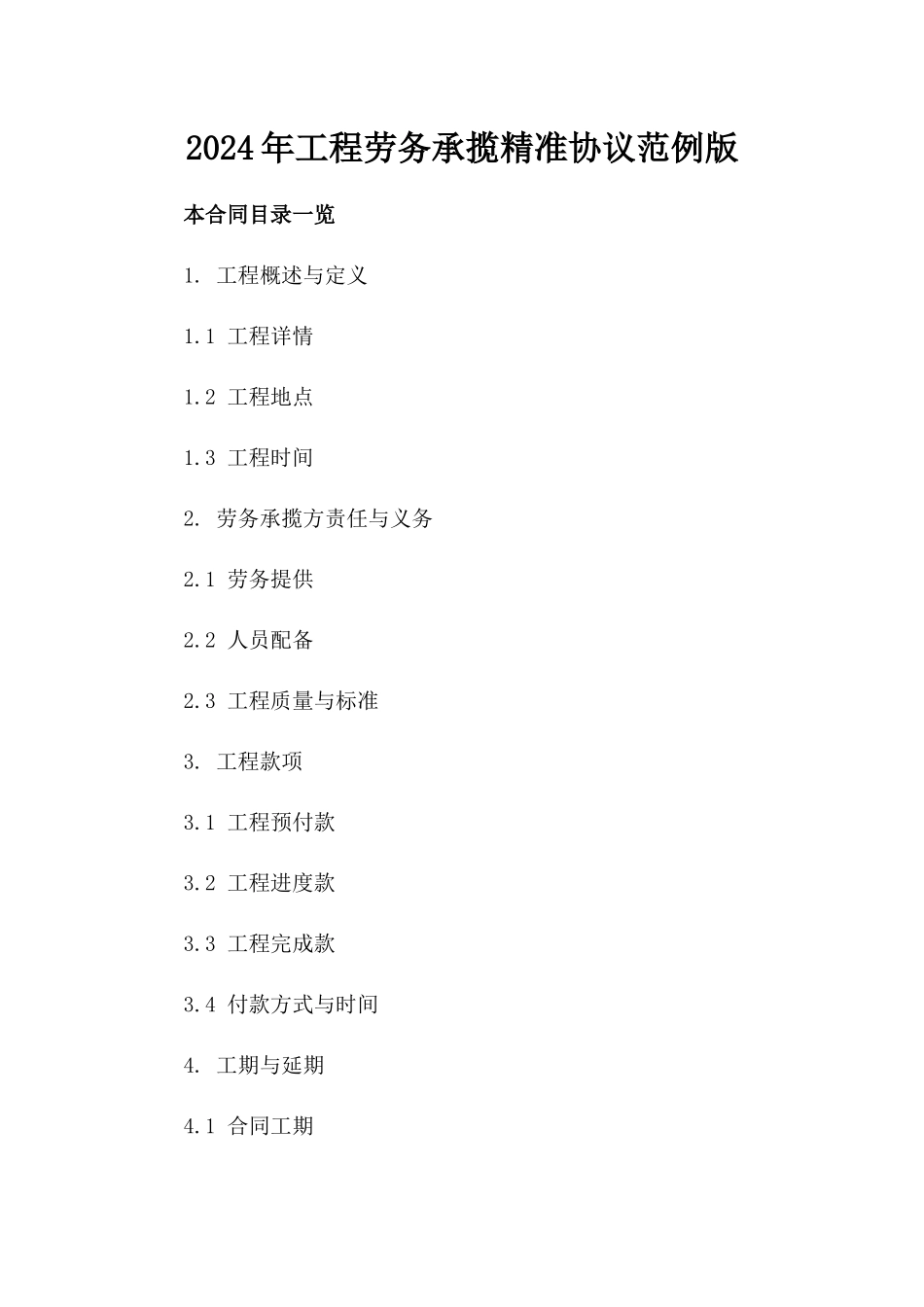 2024年工程劳务承揽精准协议范例版

本合同目录一览

1. 工程概述与定义

1.1 工程详情

1.2 工程地点

1.3 工程时间

2. 劳务承揽方责任与义务

2.1 劳务提供

2.2 人员配备

2.3 工程质量与标准

3. 工程款项

3.1 工程预付款

3.2 工程进度款

3.3 工程完成款

3.4 付款方式与时间

4. 工期与延期

4.1 合同工期